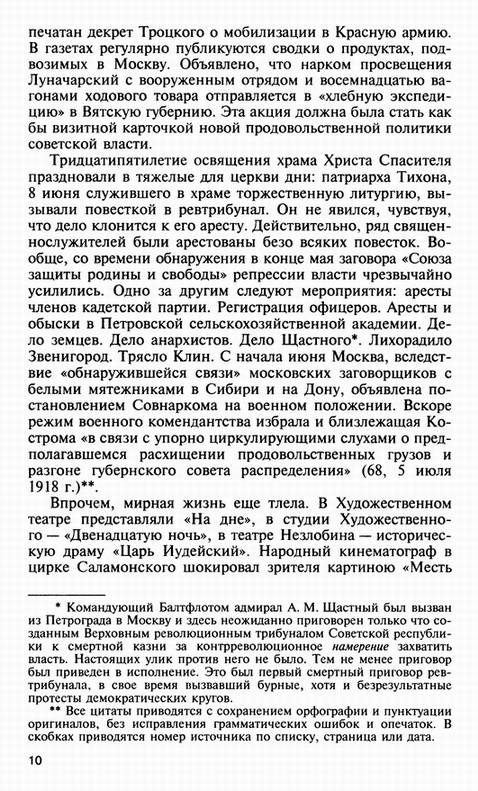 печатан декрет Троцкого о мобилизации в Красную армию. В газетах регулярно публикуются сводки о продуктах, подвозимых в Москву. Объявлено, что нарком просвещения Луначарский с вооруженным отрядом и восемнадцатью вагонами ходового товара отправляется в «хлебную экспедицию» в Вятскую губернию. Эта акция должна была стать как бы визитной карточкой новой продовольственной политики советской власти.

Тридцатипятилетие освящения храма Христа Спасителя праздновали в тяжелые для церкви дни: патриарха Тихона, 8 июня служившего в храме торжественную литургию, вызывали повесткой в ревтрибунал. Он не явился, чувствуя, что дело клонится к его аресту. Действительно, ряд священнослужителей были арестованы безо всяких повесток. Вообще, со времени обнаружения в конце мая заговора «Союза защиты родины и свободы» репрессии власти чрезвычайно усилились. Одно за другим следуют мероприятия: аресты членов кадетской партии. Регистрация офицеров. Аресты и обыски в Петровской сельскохозяйственной академии. Дело земцев. Дело анархистов. Дело Щастного*. Лихорадило Звенигород. Трясло Клин. С начала июня Москва, вследствие «обнаружившейся связи» московских заговорщиков с белыми мятежниками в Сибири и на Дону, объявлена постановлением Совнаркома на военном положении. Вскоре режим военного комендантства избрала и близлежащая Кострома «в связи с упорно циркулирующими слухами о предполагавшемся расхищении продовольственных грузов и разгоне губернского совета распределения» (68, 5 июля 1918 г.)**.

Впрочем, мирная жизнь еще тлела. В Художественном театре представляли «На дне», в студии Художественного — «Двенадцатую ночь», в театре Незлобина — историческую драму «Царь Иудейский». Народный кинематограф в цирке Саламонского шокировал зрителя картиною «Месть

* Командующий Балтфлотом адмирал А. М. Щастный был вызван из Петрограда в Москву и здесь неожиданно приговорен только что созданным Верховным революционным трибуналом Советской республики к смертной казни за контрреволюционное намерение захватить власть. Настоящих улик против него не было. Тем не менее приговор был приведен в исполнение. Это был первый смертный приговор ревтрибунала, в свое время вызвавший бурные, хотя и безрезультатные протесты демократических кругов.

** Все цитаты приводятся с сохранением орфографии и пунктуации оригиналов, без исправления грамматических ошибок и опечаток. В скобках приводятся номер источника по списку, страница или дата.

10